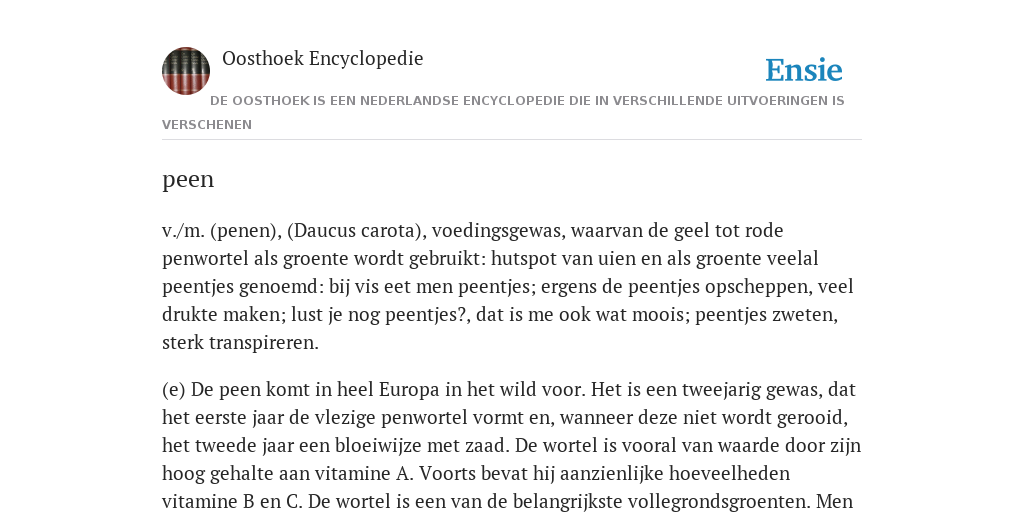 Oosthoek Encyclopedie

Ensie

DE OOSTHOEK IS EEN NEDERLANDSE ENCYCLOPEDIE DIE IN VERSCHILLENDE UITVOERINGEN IS VERSCHENEN

peen

v./m. (penen), (Daucus carota), voedingsgewas, waarvan de geel tot rode penwortel als groente wordt gebruikt: hutspot van uien en als groente veelal peentjes genoemd: bij vis eet men peentjes; ergens de peentjes opscheppen, veel drukte maken; lust je nog peentjes?, dat is me ook wat moois; peentjes zweten, sterk transpireren.

(e) De peen komt in heel Europa in het wild voor. Het is een tweejarig gewas, dat het eerste jaar de vlezige penwortel vormt en, wanneer deze niet wordt gerooid, het tweede jaar een bloeiwijze met zaad. De wortel is vooral van waarde door zijn hoog gehalte aan vitamine A. Voorts bevat hij aanzienlijke hoeveelheden vitamine B en C. De wortel is een van de belangrijkste vollegrondsgroenten. Men